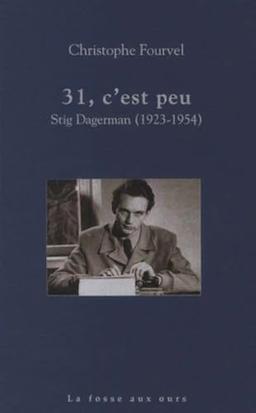 Christophe Fourvel

31, c'est peu
Stig Dagerman (1923-1954)

La fosse aux ours